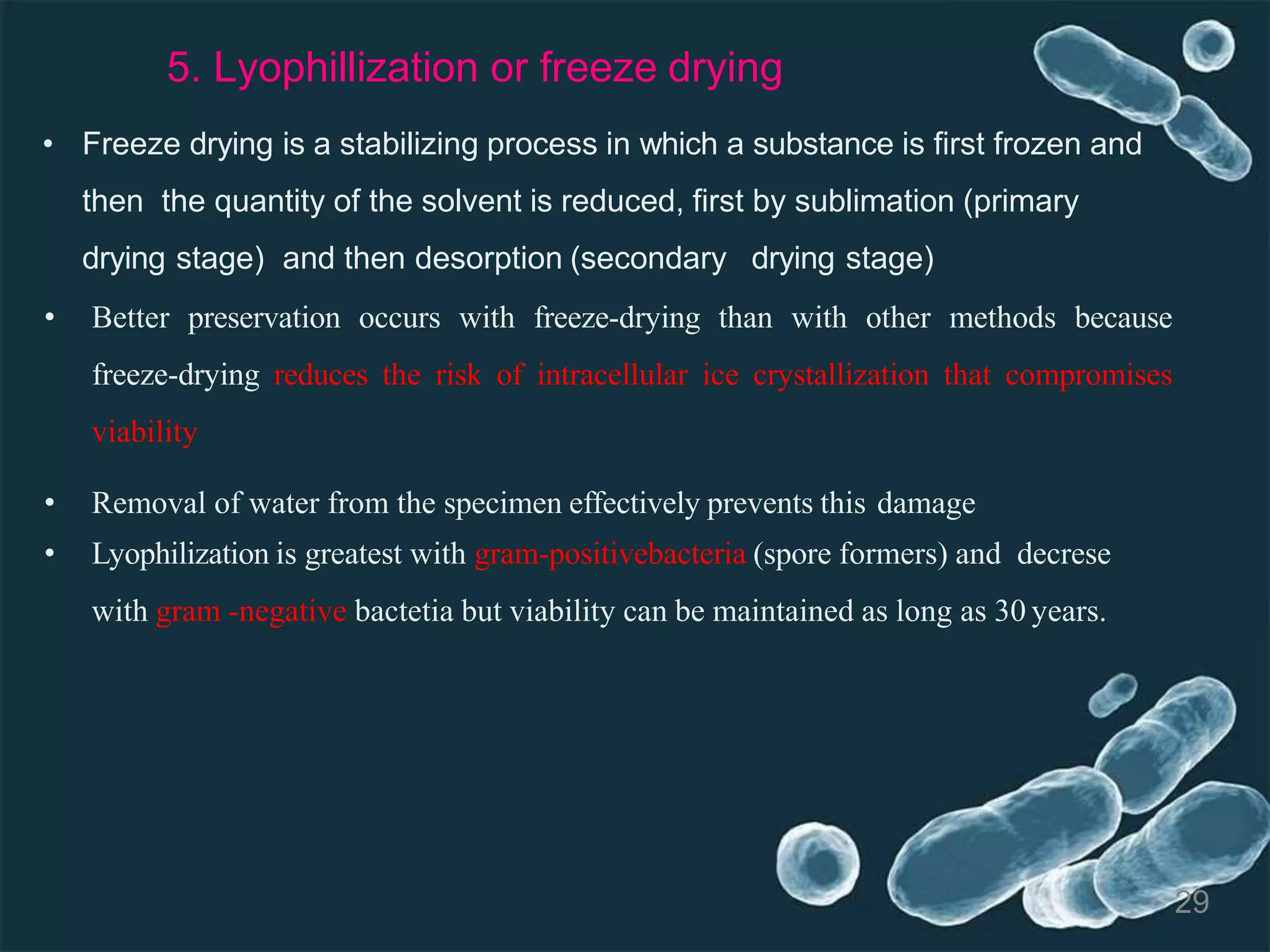 5. Lyophillization or freeze drying

• Freeze drying is a stabilizing process in which a substance is first frozen and then the quantity of the solvent is reduced, first by sublimation (primary drying stage) and then desorption (secondary drying stage)

• Better preservation occurs with freeze-drying than with other methods because freeze-drying reduces the risk of intracellular ice crystallization that compromises viability

• Removal of water from the specimen effectively prevents this damage

• Lyophilization is greatest with gram-positivebacteria (spore formers) and decrese with gram -negative bactetia but viability can be maintained as long as 30 years.

29